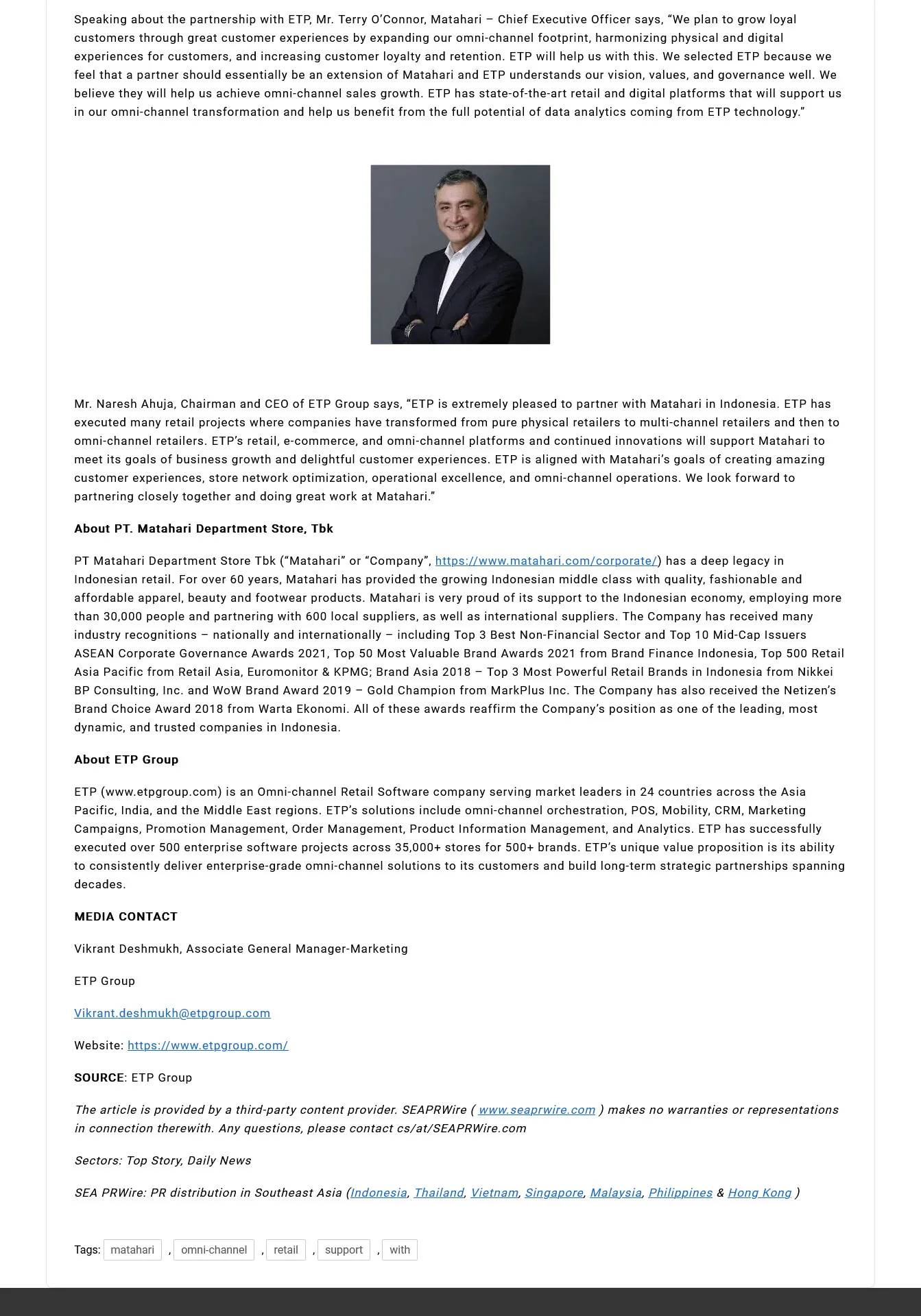 Speaking about the partnership with ETP, Mr. Terry O'Connor, Matahari – Chief Executive Officer says, "We plan to grow loyal customers through great customer experiences by expanding our omni-channel footprint, harmonizing physical and digital experiences for customers, and increasing customer loyalty and retention. ETP will help us with this. We selected ETP because we feel that a partner should essentially be an extension of Matahari and ETP understands our vision, values, and governance well. We believe they will help us achieve omni-channel sales growth. ETP has state-of-the-art retail and digital platforms that will support us in our omni-channel transformation and help us benefit from the full potential of data analytics coming from ETP technology."

Mr. Naresh Ahuja, Chairman and CEO of ETP Group says, "ETP is extremely pleased to partner with Matahari in Indonesia. ETP has executed many retail projects where companies have transformed from pure physical retailers to multi-channel retailers and then to omni-channel retailers. ETP's retail, e-commerce, and omni-channel platforms and continued innovations will support Matahari to meet its goals of business growth and delightful customer experiences. ETP is aligned with Matahari's goals of creating amazing customer experiences, store network optimization, operational excellence, and omni-channel operations. We look forward to partnering closely together and doing great work at Matahari."

About PT. Matahari Department Store, Tbk

PT Matahari Department Store Tbk ("Matahari" or "Company", https://www.matahari.com/corporate/) has a deep legacy in Indonesian retail. For over 60 years, Matahari has provided the growing Indonesian middle class with quality, fashionable and affordable apparel, beauty and footwear products. Matahari is very proud of its support to the Indonesian economy, employing more than 30,000 people and partnering with 600 local suppliers, as well as international suppliers. The Company has received many industry recognitions – nationally and internationally – including Top 3 Best Non-Financial Sector and Top 10 Mid-Cap Issuers ASEAN Corporate Governance Awards 2021, Top 50 Most Valuable Brand Awards 2021 from Brand Finance Indonesia, Top 500 Retail Asia Pacific from Retail Asia, Euromonitor & KPMG; Brand Asia 2018 – Top 3 Most Powerful Retail Brands in Indonesia from Nikkei BP Consulting, Inc. and WoW Brand Award 2019 – Gold Champion from MarkPlus Inc. The Company has also received the Netizen's Brand Choice Award 2018 from Warta Ekonomi. All of these awards reaffirm the Company's position as one of the leading, most dynamic, and trusted companies in Indonesia.

About ETP Group

ETP (www.etpgroup.com) is an Omni-channel Retail Software company serving market leaders in 24 countries across the Asia Pacific, India, and the Middle East regions. ETP's solutions include omni-channel orchestration, POS, Mobility, CRM, Marketing Campaigns, Promotion Management, Order Management, Product Information Management, and Analytics. ETP has successfully executed over 500 enterprise software projects across 35,000+ stores for 500+ brands. ETP's unique value proposition is its ability to consistently deliver enterprise-grade omni-channel solutions to its customers and build long-term strategic partnerships spanning decades.

MEDIA CONTACT

Vikrant Deshmukh, Associate General Manager-Marketing

ETP Group

Vikrant.deshmukh@etpgroup.com

Website: https://www.etpgroup.com/

SOURCE: ETP Group

The article is provided by a third-party content provider. SEAPRWire ( www.seaprwire.com ) makes no warranties or representations in connection therewith. Any questions, please contact cs/at/SEAPRWire.com

Sectors: Top Story, Daily News

SEA PRWire: PR distribution in Southeast Asia (Indonesia, Thailand, Vietnam, Singapore, Malaysia, Philippines & Hong Kong )

Tags: matahari , omni-channel , retail , support , with